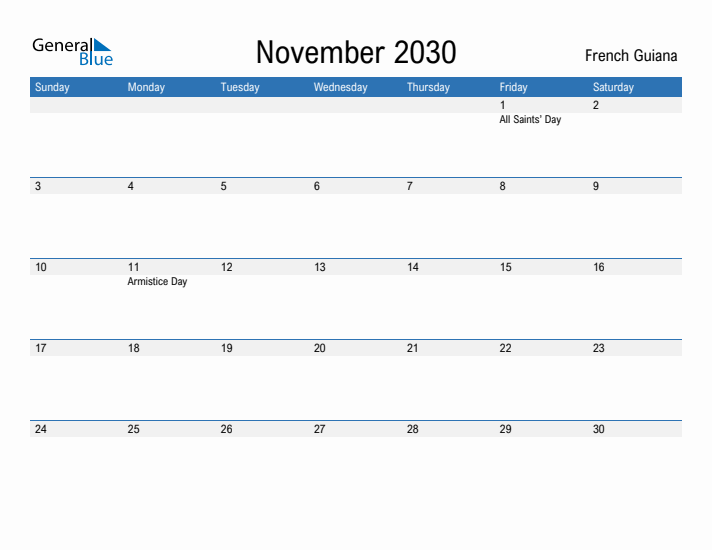 General Blue

November 2030

French Guiana

| Sunday | Monday | Tuesday | Wednesday | Thursday | Friday | Saturday |
|---|---|---|---|---|---|---|
| | | | | | 1 All Saints' Day | 2 |
| 3 | 4 | 5 | 6 | 7 | 8 | 9 |
| 10 | 11 Armistice Day | 12 | 13 | 14 | 15 | 16 |
| 17 | 18 | 19 | 20 | 21 | 22 | 23 |
| 24 | 25 | 26 | 27 | 28 | 29 | 30 |